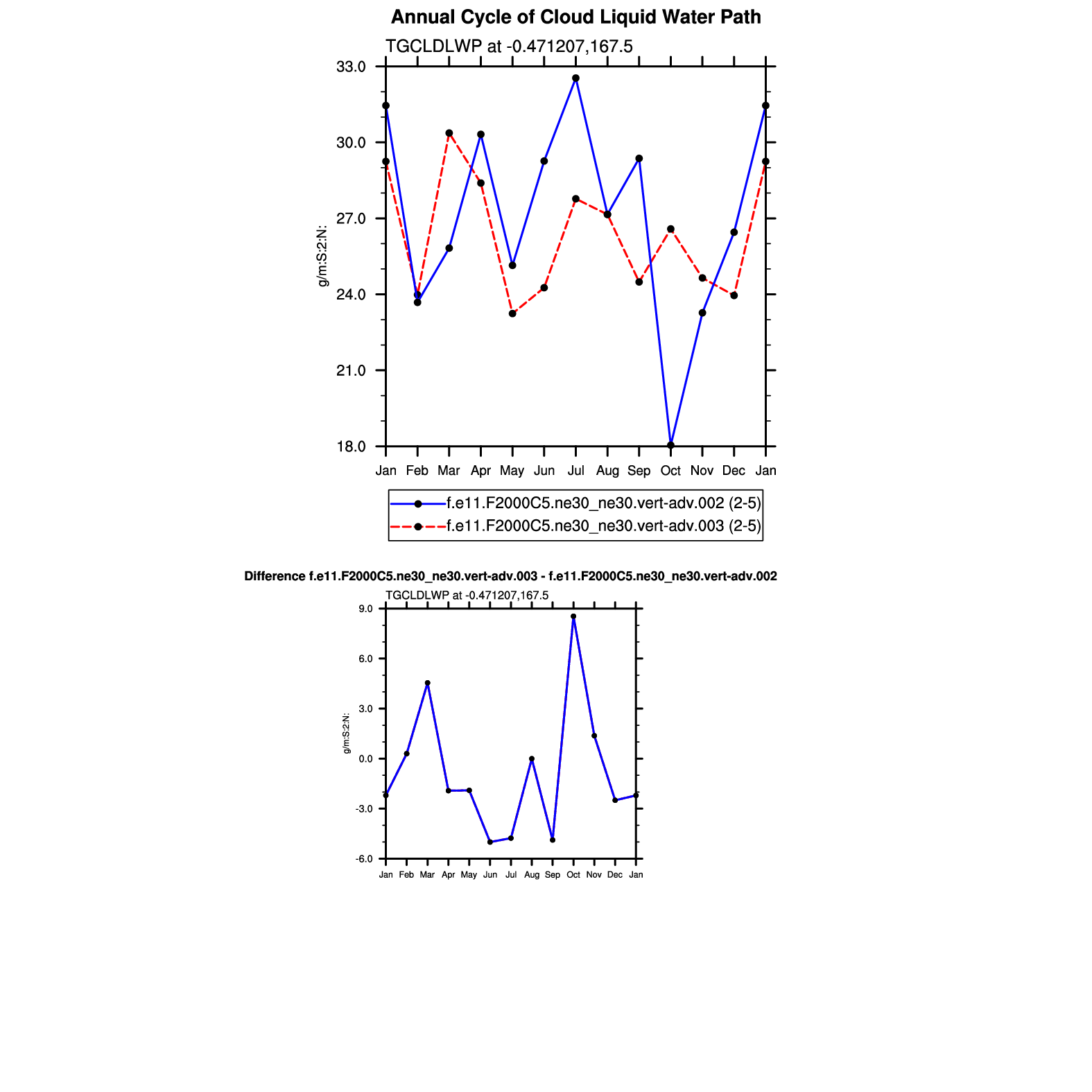 Annual Cycle of Cloud Liquid Water Path

TGCLDLWP at -0.471207,167.5

33.0
30.0
27.0
24.0
21.0
18.0

g/m:S:2:N:

Jan Feb Mar Apr May Jun Jul Aug Sep Oct Nov Dec Jan

f.e11.F2000C5.ne30_ne30.vert-adv.002 (2-5)
f.e11.F2000C5.ne30_ne30.vert-adv.003 (2-5)

Difference f.e11.F2000C5.ne30_ne30.vert-adv.003 - f.e11.F2000C5.ne30_ne30.vert-adv.002

TGCLDLWP at -0.471207,167.5

9.0
6.0
3.0
0.0
-3.0
-6.0

g/m:S:2:N:

Jan Feb Mar Apr May Jun Jul Aug Sep Oct Nov Dec Jan